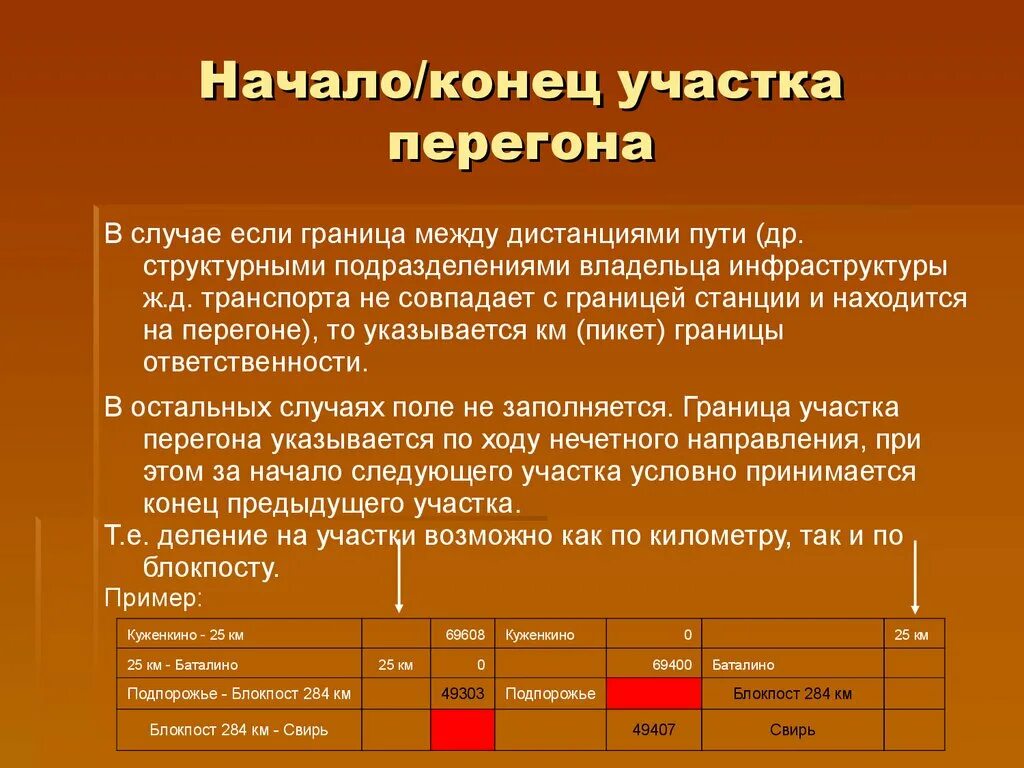 Начало/конец участка перегона

В случае если граница между дистанциями пути (др. структурными подразделениями владельца инфраструктуры ж.д. транспорта не совпадает с границей станции и находится на перегоне), то указывается км (пикет) границы ответственности.

В остальных случаях поле не заполняется. Граница участка перегона указывается по ходу нечетного направления, при этом за начало следующего участка условно принимается конец предыдущего участка.

Т.е. деление на участки возможно как по километру, так и по блокпосту.

Пример:

| | | | | | | |
|---|---|---|---|---|---|---|
| Куженкино - 25 км | | 69608 | Куженкино | 0 | | 25 км |
| 25 км - Баталино | 25 км | 0 | | 69400 | Баталино | |
| Подпорожье - Блокпост 284 км | | 49303 | Подпорожье | | Блокпост 284 км | |
| Блокпост 284 км - Свирь | | | | 49407 | Свирь | |